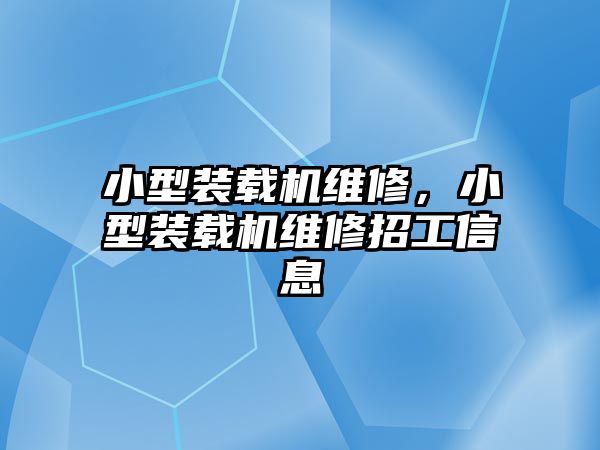 小型装载机维修，小型装载机维修招工信息